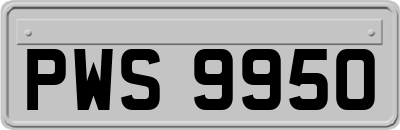 PWS 9950